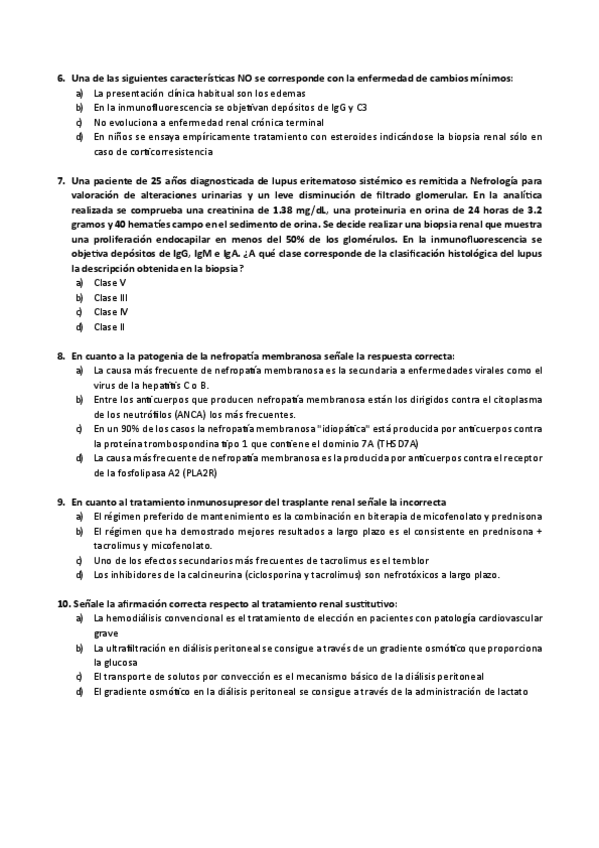 6. Una de las siguientes características NO se corresponde con la enfermedad de cambios mínimos:
a) La presentación clínica habitual son los edemas
b) En la inmunofluorescencia se objetivan depósitos de IgG y C3
c) No evoluciona a enfermedad renal crónica terminal
d) En niños se ensaya empíricamente tratamiento con esteroides indicándose la biopsia renal sólo en caso de corticorresistencia

7. Una paciente de 25 años diagnosticada de lupus eritematoso sistémico es remitida a Nefrología para valoración de alteraciones urinarias y un leve disminución de filtrado glomerular. En la analítica realizada se comprueba una creatinina de 1.38 mg/dL, una proteinuria en orina de 24 horas de 3.2 gramos y 40 hematíes campo en el sedimento de orina. Se decide realizar una biopsia renal que muestra una proliferación endocapilar en menos del 50% de los glomérulos. En la inmunofluorescencia se objetiva depósitos de IgG, IgM e IgA. ¿A qué clase corresponde de la clasificación histológica del lupus la descripción obtenida en la biopsia?
a) Clase V
b) Clase III
c) Clase IV
d) Clase II

8. En cuanto a la patogenia de la nefropatía membranosa señale la respuesta correcta:
a) La causa más frecuente de nefropatía membranosa es la secundaria a enfermedades virales como el virus de la hepatitis C o B.
b) Entre los anticuerpos que producen nefropatía membranosa están los dirigidos contra el citoplasma de los neutrófilos (ANCA) los más frecuentes.
c) En un 90% de los casos la nefropatía membranosa "idiopática" está producida por anticuerpos contra la proteína trombospondina tipo 1 que contiene el dominio 7A (THSD7A)
d) La causa más frecuente de nefropatía membranosa es la producida por anticuerpos contra el receptor de la fosfolipasa A2 (PLA2R)

9. En cuanto al tratamiento inmunosupresor del trasplante renal señale la incorrecta
a) El régimen preferido de mantenimiento es la combinación en biterapia de micofenolato y prednisona
b) El régimen que ha demostrado mejores resultados a largo plazo es el consistente en prednisona + tacrolimus y micofenolato.
c) Uno de los efectos secundarios más frecuentes de tacrolimus es el temblor
d) Los inhibidores de la calcineurina (ciclosporina y tacrolimus) son nefrotóxicos a largo plazo.

10. Señale la afirmación correcta respecto al tratamiento renal sustitutivo:
a) La hemodiálisis convencional es el tratamiento de elección en pacientes con patología cardiovascular grave
b) La ultrafiltración en diálisis peritoneal se consigue a través de un gradiente osmótico que proporciona la glucosa
c) El transporte de solutos por convección es el mecanismo básico de la diálisis peritoneal
d) El gradiente osmótico en la diálisis peritoneal se consigue a través de la administración de lactato